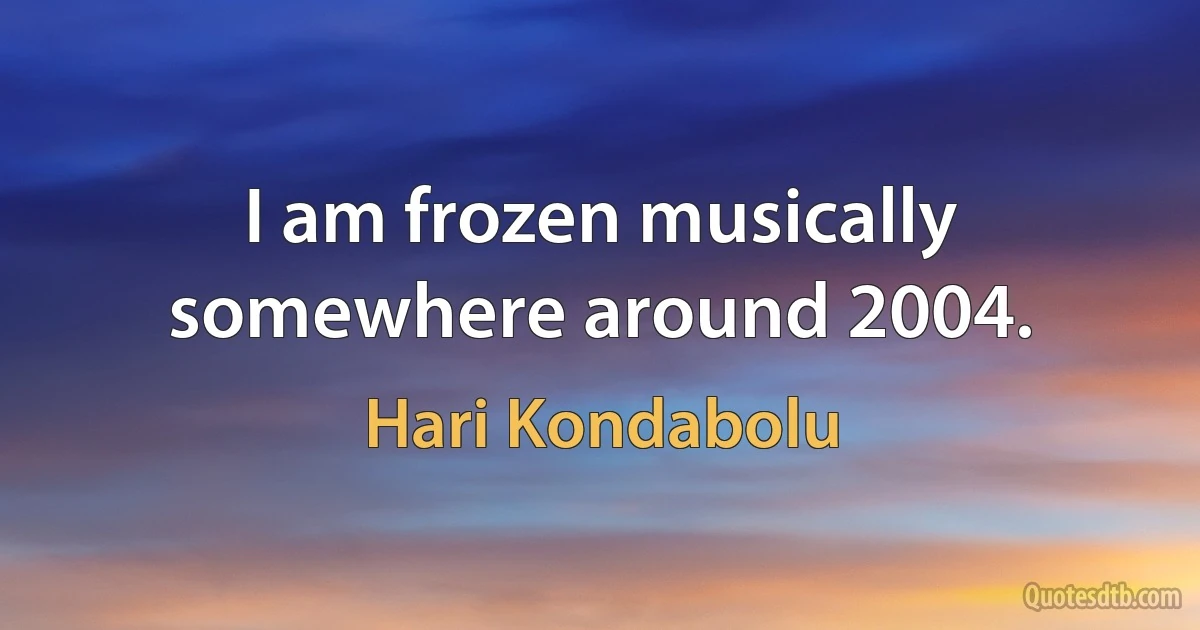 I am frozen musically somewhere around 2004.

Hari Kondabolu

Quotesdtb.com